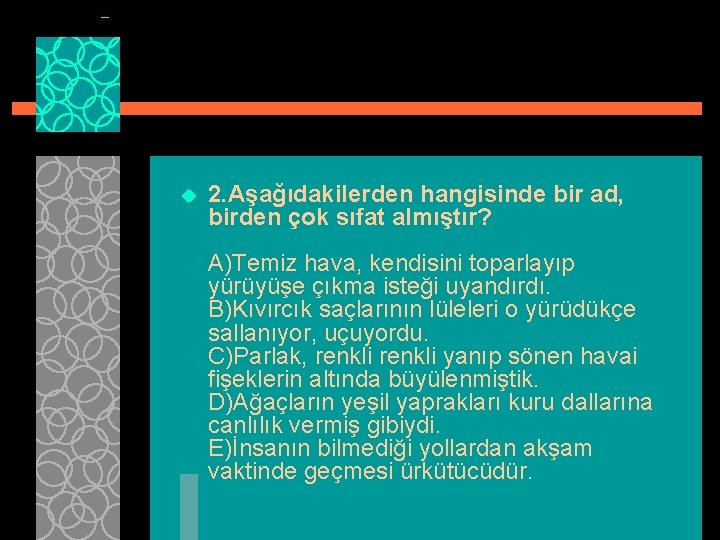 2.Aşağıdakilerden hangisinde bir ad, birden çok sıfat almıştır?

A)Temiz hava, kendisini toparlayıp yürüyüşe çıkma isteği uyandırdı.
B)Kıvırcık saçlarının lüleleri o yürüdükçe sallanıyor, uçuyordu.
C)Parlak, renkli renkli yanıp sönen havai fişeklerin altında büyülenmiştik.
D)Ağaçların yeşil yaprakları kuru dallarına canlılık vermiş gibiydi.
E)İnsanın bilmediği yollardan akşam vaktinde geçmesi ürkütücüdür.